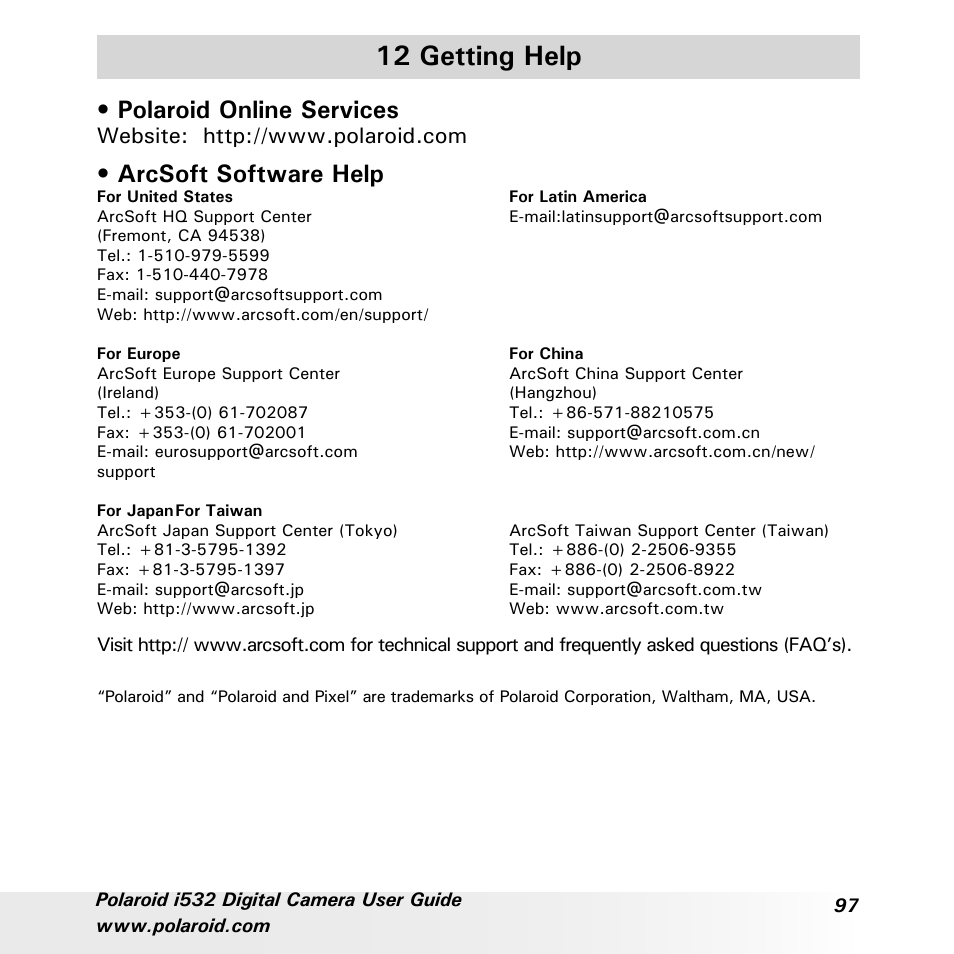 12 Getting Help

• Polaroid Online Services
Website: http://www.polaroid.com

• ArcSoft Software Help

For United States
ArcSoft HQ Support Center
(Fremont, CA 94538)
Tel.: 1-510-979-5599
Fax: 1-510-440-7978
E-mail: support@arcsoftsupport.com
Web: http://www.arcsoft.com/en/support/

For Europe
ArcSoft Europe Support Center
(Ireland)
Tel.: +353-(0) 61-702087
Fax: +353-(0) 61-702001
E-mail: eurosupport@arcsoft.com
support

For JapanFor Taiwan
ArcSoft Japan Support Center (Tokyo)
Tel.: +81-3-5795-1392
Fax: +81-3-5795-1397
E-mail: support@arcsoft.jp
Web: http://www.arcsoft.jp

For Latin America
E-mail:latinsupport@arcsoftsupport.com

For China
ArcSoft China Support Center
(Hangzhou)
Tel.: +86-571-88210575
E-mail: support@arcsoft.com.cn
Web: http://www.arcsoft.com.cn/new/

ArcSoft Taiwan Support Center (Taiwan)
Tel.: +886-(0) 2-2506-9355
Fax: +886-(0) 2-2506-8922
E-mail: support@arcsoft.com.tw
Web: www.arcsoft.com.tw

Visit http:// www.arcsoft.com for technical support and frequently asked questions (FAQ's).

"Polaroid" and "Polaroid and Pixel" are trademarks of Polaroid Corporation, Waltham, MA, USA.

Polaroid i532 Digital Camera User Guide
www.polaroid.com

97